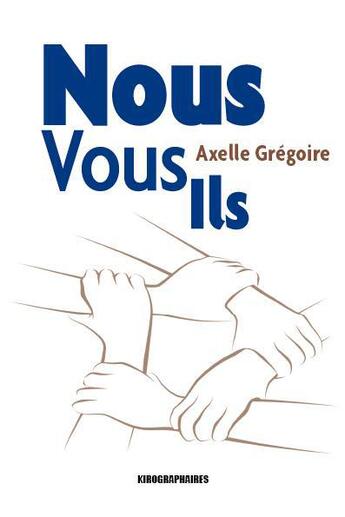 Nous
Vous
Axelle Grégoire
Ils

KIROGRAPHAIRES